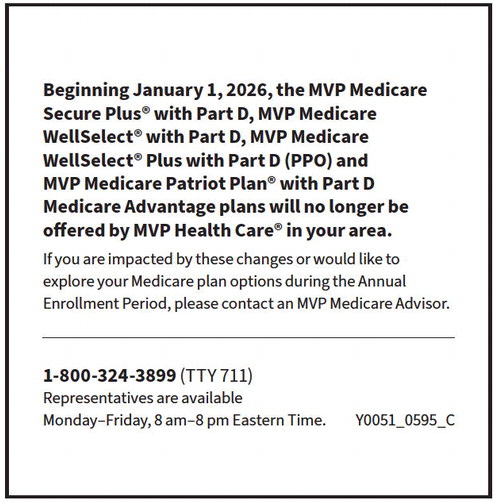 Beginning January 1, 2026, the MVP Medicare Secure Plus® with Part D, MVP Medicare WellSelect® with Part D, MVP Medicare WellSelect® Plus with Part D (PPO) and MVP Medicare Patriot Plan® with Part D Medicare Advantage plans will no longer be offered by MVP Health Care® in your area.

If you are impacted by these changes or would like to explore your Medicare plan options during the Annual Enrollment Period, please contact an MVP Medicare Advisor.

1-800-324-3899 (TTY 711)
Representatives are available
Monday–Friday, 8 am–8 pm Eastern Time.

Y0051_0595_C